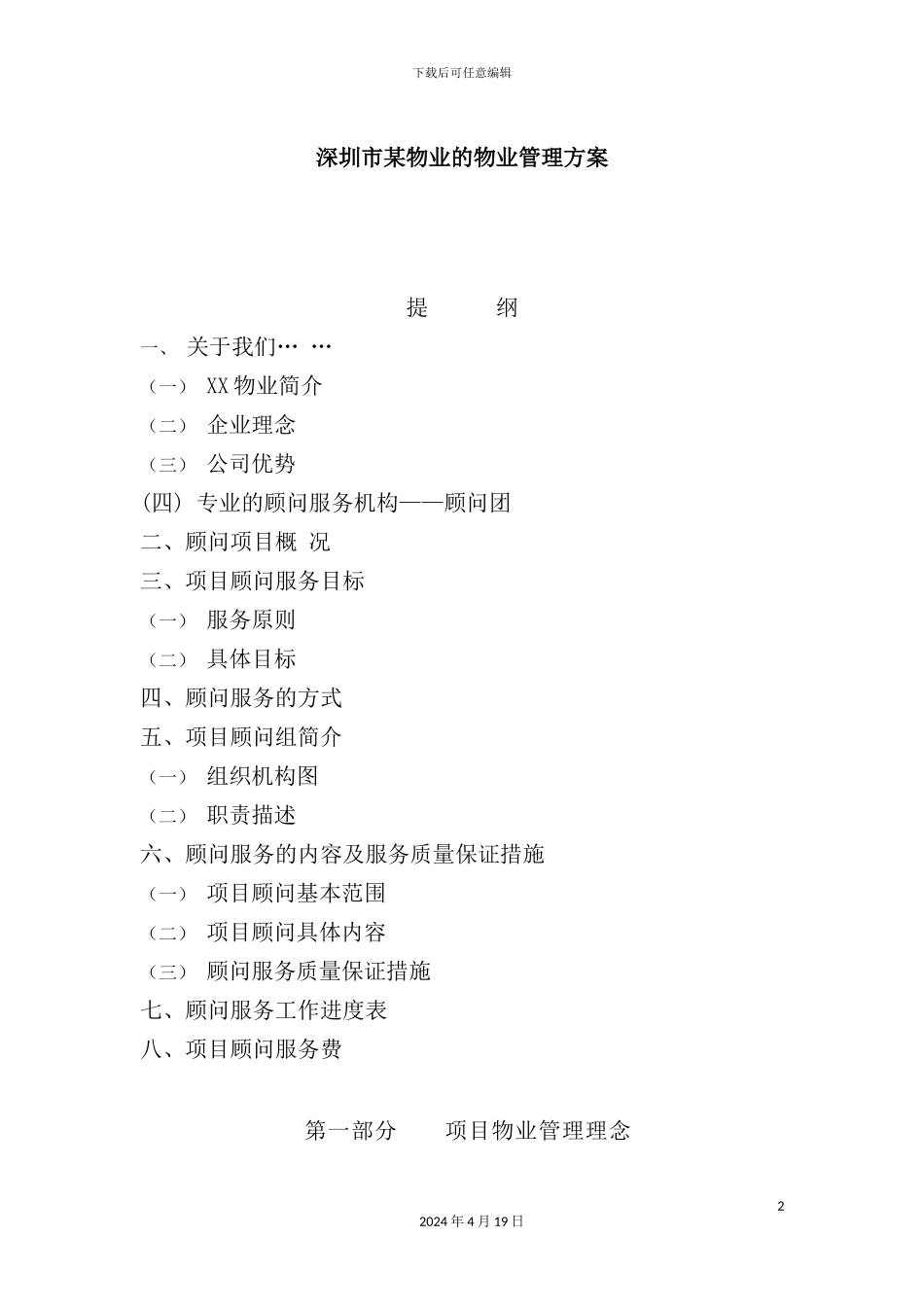 下载后可任意编辑

深圳市某物业的物业管理方案

提　　纲

一、 关于我们… …

（一） XX物业简介

（二） 企业理念

（三） 公司优势

(四) 专业的顾问服务机构——顾问团

二、顾问项目概 况

三、项目顾问服务目标

（一） 服务原则

（二） 具体目标

四、顾问服务的方式

五、项目顾问组简介

（一） 组织机构图

（二） 职责描述

六、顾问服务的内容及服务质量保证措施

（一） 项目顾问基本范围

（二） 项目顾问具体内容

（三） 顾问服务质量保证措施

七、顾问服务工作进度表

八、项目顾问服务费

第一部分　　项目物业管理理念

2

2024年4月19日